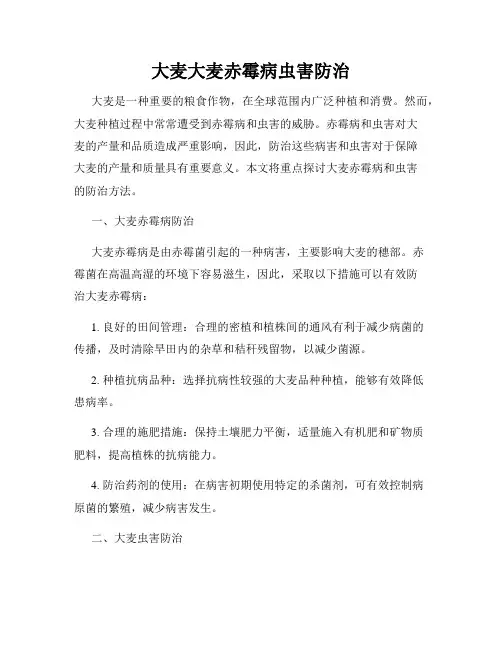 大麦大麦赤霉病虫害防治

大麦是一种重要的粮食作物，在全球范围内广泛种植和消费。然而，大麦种植过程中常常遭受到赤霉病和虫害的威胁。赤霉病和虫害对大麦的产量和品质造成严重影响，因此，防治这些病害和虫害对于保障大麦的产量和质量具有重要意义。本文将重点探讨大麦赤霉病和虫害的防治方法。

一、大麦赤霉病防治

大麦赤霉病是由赤霉菌引起的一种病害，主要影响大麦的穗部。赤霉菌在高温高湿的环境下容易滋生，因此，采取以下措施可以有效防治大麦赤霉病：

1. 良好的田间管理：合理的密植和植株间的通风有利于减少病菌的传播，及时清除旱田内的杂草和秸秆残留物，以减少菌源。

2. 种植抗病品种：选择抗病性较强的大麦品种种植，能够有效降低患病率。

3. 合理的施肥措施：保持土壤肥力平衡，适量施入有机肥和矿物质肥料，提高植株的抗病能力。

4. 防治药剂的使用：在病害初期使用特定的杀菌剂，可有效控制病原菌的繁殖，减少病害发生。

二、大麦虫害防治